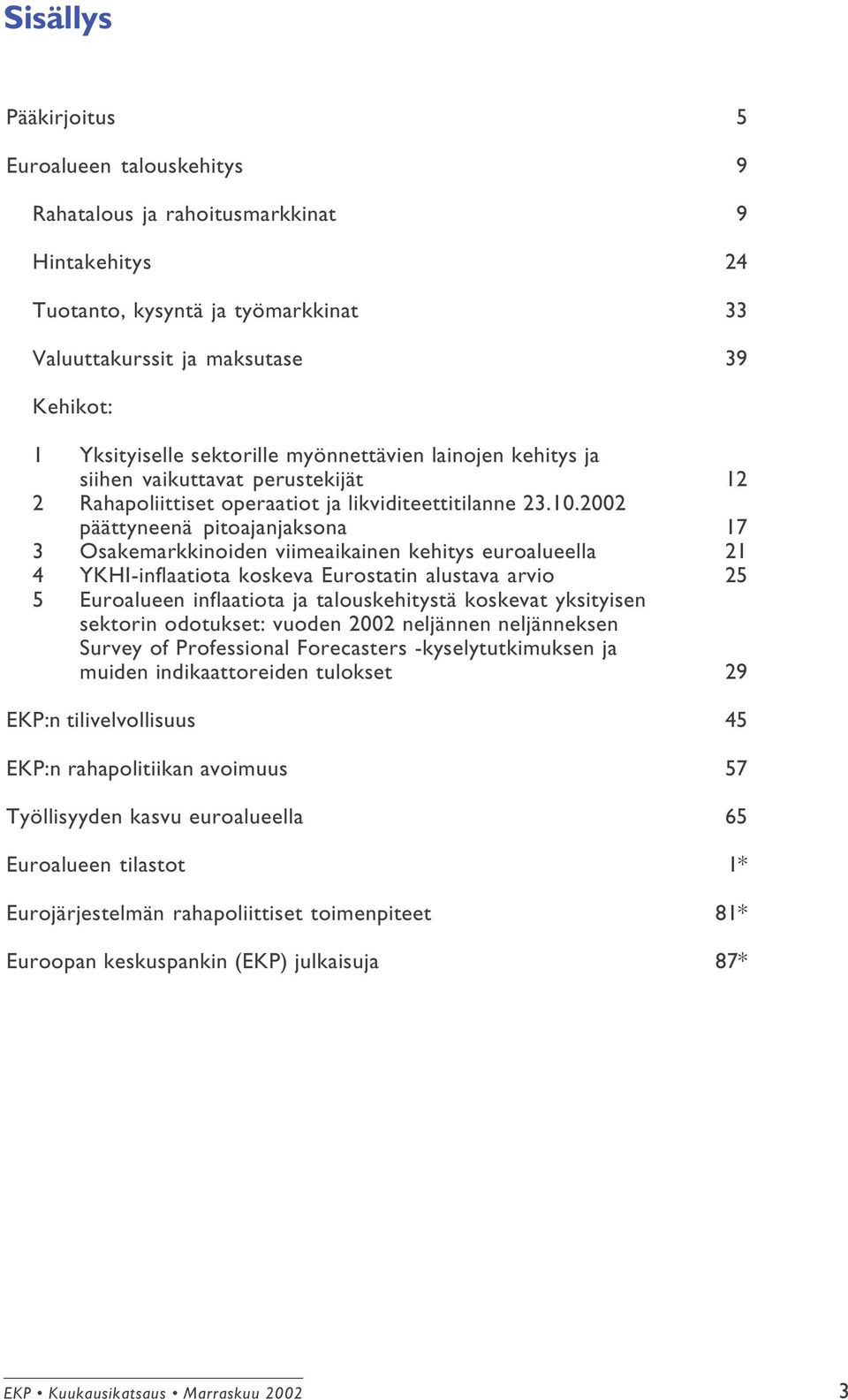 Sisällys

Pääkirjoitus 5

Euroalueen talouskehitys 9

Rahatalous ja rahoitusmarkkinat 9

Hintakehitys 24

Tuotanto, kysyntä ja työmarkkinat 33

Valuuttakurssit ja maksutase 39

Kehikot:

1 Yksityiselle sektorille myönnettävien lainojen kehitys ja siihen vaikuttavat perustekijät 12
2 Rahapoliittiset operaatiot ja likviditeettitilanne 23.10.2002 päättyneenä pitoajanjaksona 17
3 Osakemarkkinoiden viimeaikainen kehitys euroalueella 21
4 YKHI-inflaatiota koskeva Eurostatin alustava arvio 25
5 Euroalueen inflaatiota ja talouskehitystä koskevat yksityisen sektorin odotukset: vuoden 2002 neljännen neljänneksen Survey of Professional Forecasters -kyselytutkimuksen ja muiden indikaattoreiden tulokset 29

EKP:n tilivelvollisuus 45

EKP:n rahapolitiikan avoimuus 57

Työllisyyden kasvu euroalueella 65

Euroalueen tilastot 1*

Eurojärjestelmän rahapoliittiset toimenpiteet 81*

Euroopan keskuspankin (EKP) julkaisuja 87*

EKP • Kuukausikatsaus • Marraskuu 2002 3